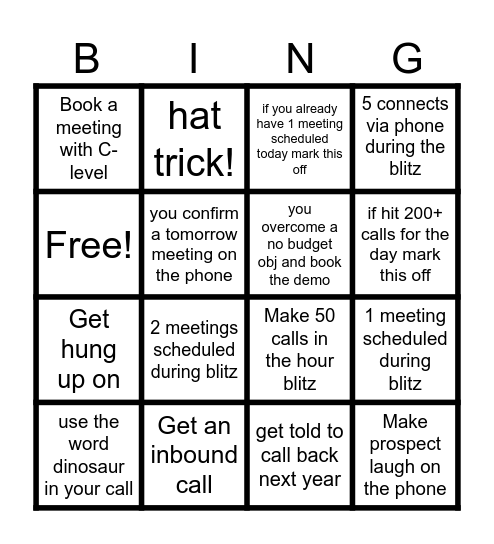 | B | I | N | G |
|---|---|---|---|
| Book a meeting with C-level | hat trick! | if you already have 1 meeting scheduled today mark this off | 5 connects via phone during the blitz |
| Free! | you confirm a tomorrow meeting on the phone | you overcome a no budget obj and book the demo | if hit 200+ calls for the day mark this off |
| Get hung up on | 2 meetings scheduled during blitz | Make 50 calls in the hour blitz | 1 meeting scheduled during blitz |
| use the word dinosaur in your call | Get an inbound call | get told to call back next year | Make prospect laugh on the phone |